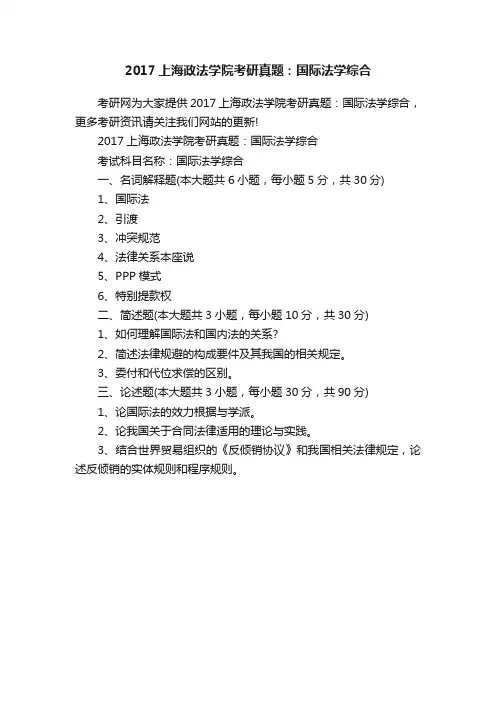 2017 上海政法学院考研真题：国际法学综合

考研网为大家提供 2017 上海政法学院考研真题：国际法学综合，更多考研资讯请关注我们网站的更新!

2017 上海政法学院考研真题：国际法学综合

考试科目名称：国际法学综合

一、名词解释题(本大题共 6 小题，每小题 5 分，共 30 分)

1、国际法

2、引渡

3、冲突规范

4、法律关系本座说

5、PPP 模式

6、特别提款权

二、简述题(本大题共 3 小题，每小题 10 分，共 30 分)

1、如何理解国际法和国内法的关系?

2、简述法律规避的构成要件及其我国的相关规定。

3、委付和代位求偿的区别。

三、论述题(本大题共 3 小题，每小题 30 分，共 90 分)

1、论国际法的效力根据与学派。

2、论我国关于合同法律适用的理论与实践。

3、结合世界贸易组织的《反倾销协议》和我国相关法律规定，论述反倾销的实体规则和程序规则。